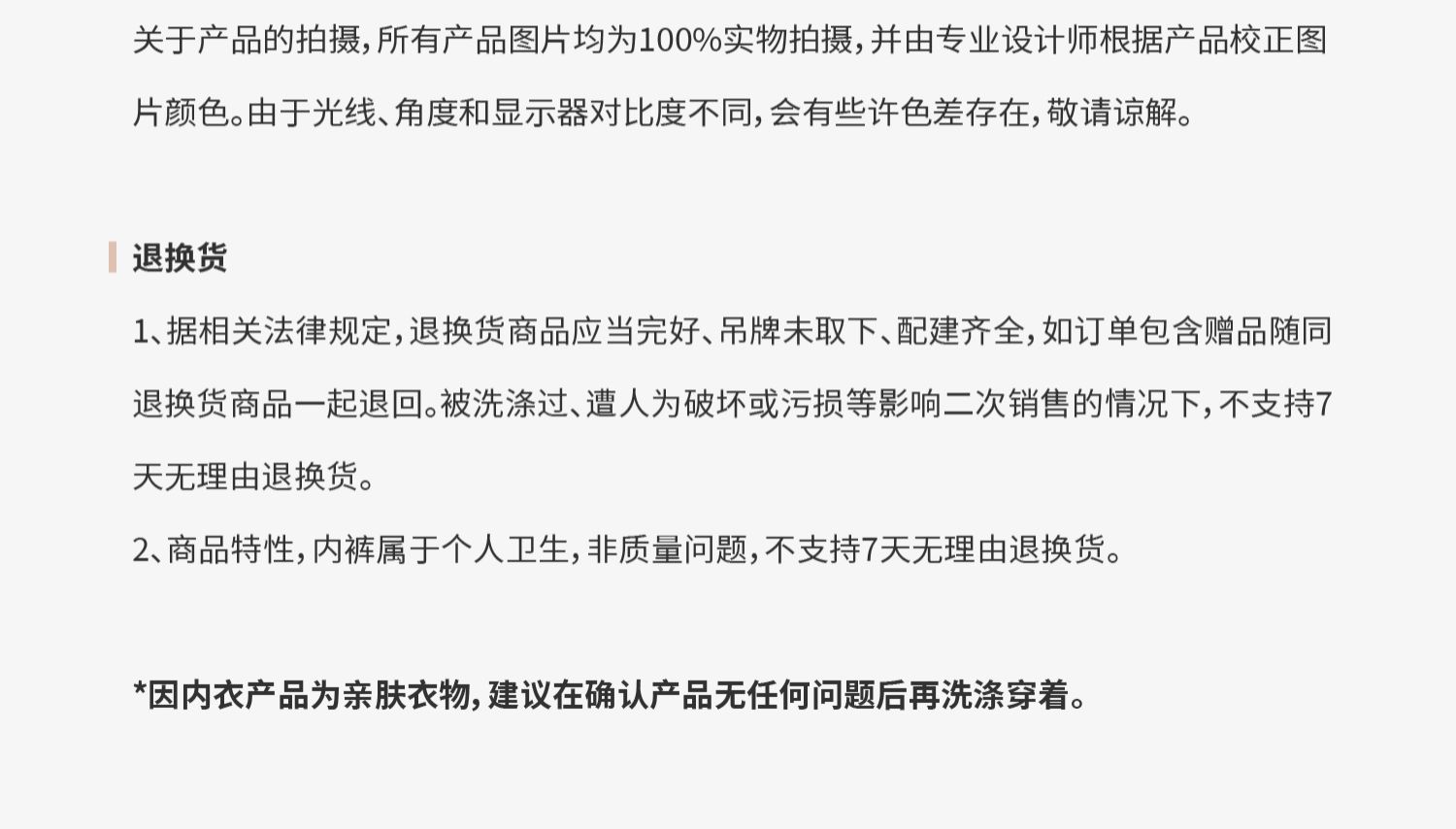 关于产品的拍摄，所有产品图片均为100%实物拍摄，并由专业设计师根据产品校正图片颜色。由于光线、角度和显示器对比度不同，会有些许色差存在，敬请谅解。

退换货

1、据相关法律规定，退换货商品应当完好、吊牌未取下、配建齐全，如订单包含赠品随同退换货商品一起退回。被洗涤过、遭人为破坏或污损等影响二次销售的情况下，不支持7天无理由退换货。

2、商品特性，内裤属于个人卫生，非质量问题，不支持7天无理由退换货。

*因内衣产品为亲肤衣物，建议在确认产品无任何问题后再洗涤穿着。